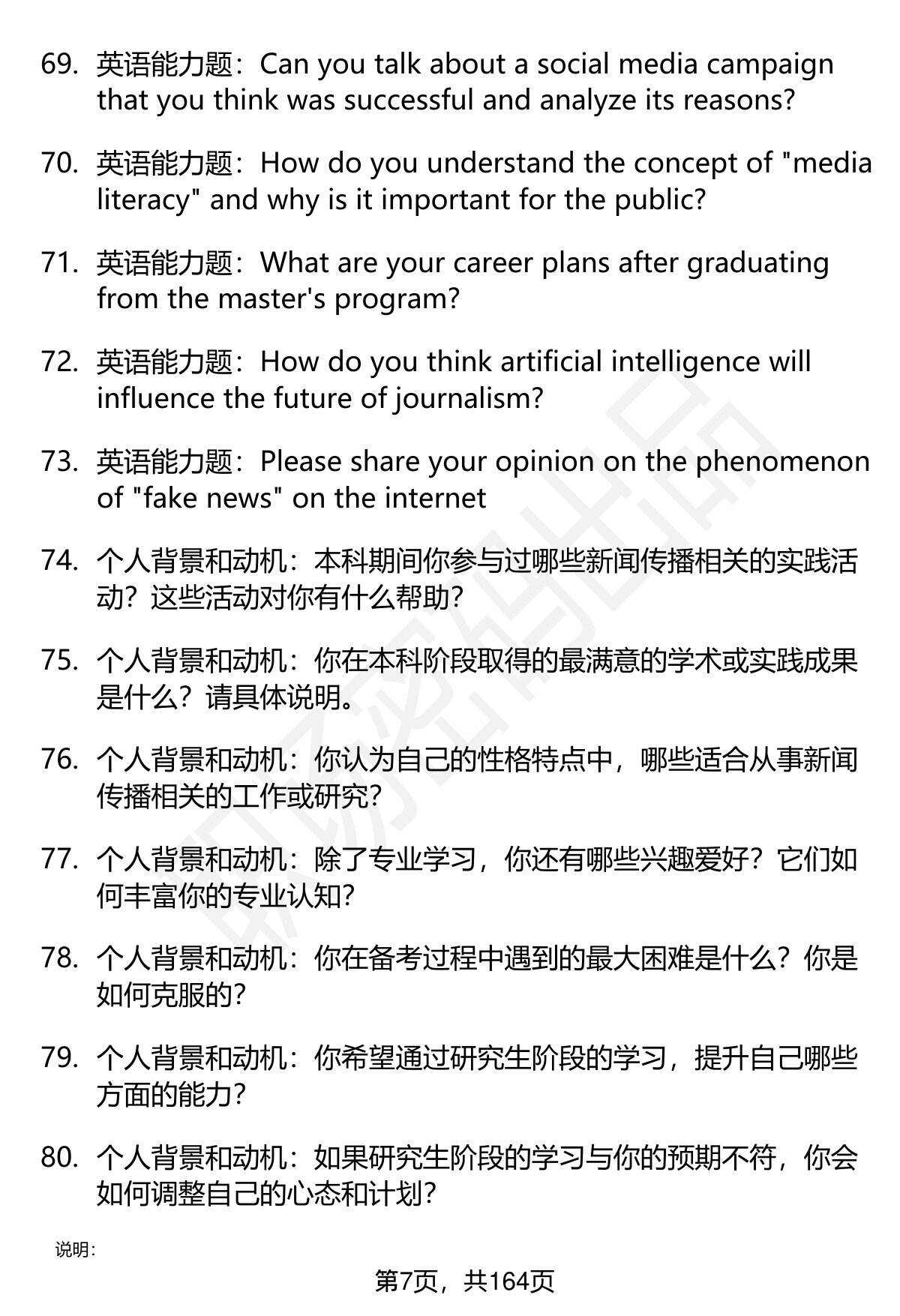 69. 英语能力题：Can you talk about a social media campaign that you think was successful and analyze its reasons?

70. 英语能力题：How do you understand the concept of "media literacy" and why is it important for the public?

71. 英语能力题：What are your career plans after graduating from the master's program?

72. 英语能力题：How do you think artificial intelligence will influence the future of journalism?

73. 英语能力题：Please share your opinion on the phenomenon of "fake news" on the internet

74. 个人背景和动机：本科期间你参与过哪些新闻传播相关的实践活动？这些活动对你有什么帮助？

75. 个人背景和动机：你在本科阶段取得的最满意的学术或实践成果是什么？请具体说明。

76. 个人背景和动机：你认为自己的性格特点中，哪些适合从事新闻传播相关的工作或研究？

77. 个人背景和动机：除了专业学习，你还有哪些兴趣爱好？它们如何丰富你的专业认知？

78. 个人背景和动机：你在备考过程中遇到的最大困难是什么？你是如何克服的？

79. 个人背景和动机：你希望通过研究生阶段的学习，提升自己哪些方面的能力？

80. 个人背景和动机：如果研究生阶段的学习与你的预期不符，你会如何调整自己的心态和计划？

说明：

第7页，共164页